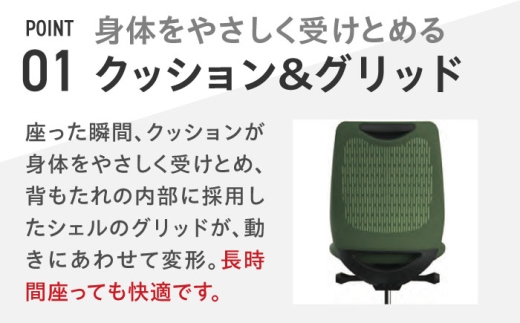 POINT
01
身体をやさしく受けとめる
クッション&グリッド

座った瞬間、クッションが身体をやさしく受けとめ、背もたれの内部に採用したシェルのグリッドが、動きにあわせて変形。長時間座っても快適です。